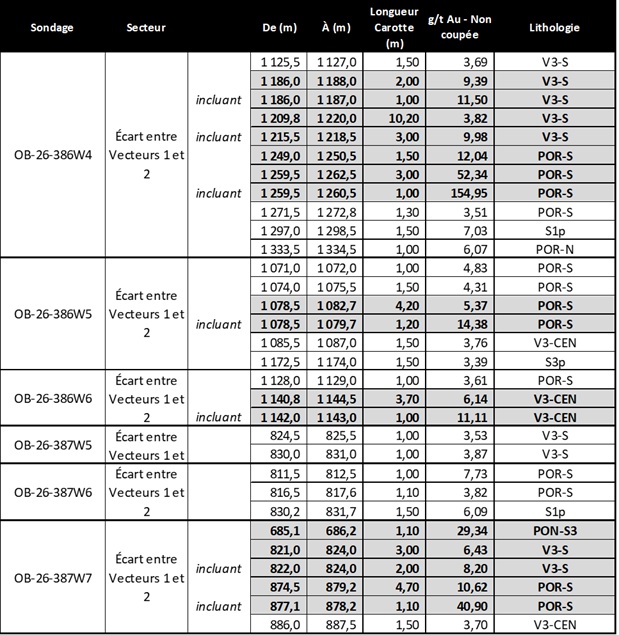 | Sondage | Secteur | | De (m) | À (m) | Longueur Carotte (m) | g/t Au - Non coupée | Lithologie |
|---|---|---|---|---|---|---|---|
| OB-26-386W4 | Écart entre Vecteurs 1 et 2 | | 1 125,5 | 1 127,0 | 1,50 | 3,69 | V3-S |
| | | | 1 186,0 | 1 188,0 | 2,00 | 9,39 | V3-S |
| | | incluant | 1 186,0 | 1 187,0 | 1,00 | 11,50 | V3-S |
| | | | 1 209,8 | 1 220,0 | 10,20 | 3,82 | V3-S |
| | | incluant | 1 215,5 | 1 218,5 | 3,00 | 9,98 | V3-S |
| | | | 1 249,0 | 1 250,5 | 1,50 | 12,04 | POR-S |
| | | | 1 259,5 | 1 262,5 | 3,00 | 52,34 | POR-S |
| | | incluant | 1 259,5 | 1 260,5 | 1,00 | 154,95 | POR-S |
| | | | 1 271,5 | 1 272,8 | 1,30 | 3,51 | POR-S |
| | | | 1 297,0 | 1 298,5 | 1,50 | 7,03 | S1p |
| | | | 1 333,5 | 1 334,5 | 1,00 | 6,07 | POR-N |
| OB-26-386W5 | Écart entre Vecteurs 1 et 2 | | 1 071,0 | 1 072,0 | 1,00 | 4,83 | POR-S |
| | | | 1 074,0 | 1 075,5 | 1,50 | 4,31 | POR-S |
| | | | 1 078,5 | 1 082,7 | 4,20 | 5,37 | POR-S |
| | | incluant | 1 078,5 | 1 079,7 | 1,20 | 14,38 | POR-S |
| | | | 1 085,5 | 1 087,0 | 1,50 | 3,76 | V3-CEN |
| | | | 1 172,5 | 1 174,0 | 1,50 | 3,39 | S3p |
| OB-26-386W6 | Écart entre Vecteurs 1 et 2 | | 1 128,0 | 1 129,0 | 1,00 | 3,61 | POR-S |
| | | | 1 140,8 | 1 144,5 | 3,70 | 6,14 | V3-CEN |
| | | incluant | 1 142,0 | 1 143,0 | 1,00 | 11,11 | V3-CEN |
| OB-26-387W5 | Écart entre Vecteurs 1 et | | 824,5 | 825,5 | 1,00 | 3,53 | V3-S |
| | | | 830,0 | 831,0 | 1,00 | 3,87 | V3-S |
| OB-26-387W6 | Écart entre Vecteurs 1 et 2 | | 811,5 | 812,5 | 1,00 | 7,73 | POR-S |
| | | | 816,5 | 817,6 | 1,10 | 3,82 | POR-S |
| | | | 830,2 | 831,7 | 1,50 | 6,09 | S1p |
| OB-26-387W7 | Écart entre Vecteurs 1 et 2 | | 685,1 | 686,2 | 1,10 | 29,34 | PON-S3 |
| | | | 821,0 | 824,0 | 3,00 | 6,43 | V3-S |
| | | incluant | 822,0 | 824,0 | 2,00 | 8,20 | V3-S |
| | | | 874,5 | 879,2 | 4,70 | 10,62 | POR-S |
| | | incluant | 877,1 | 878,2 | 1,10 | 40,90 | POR-S |
| | | | 886,0 | 887,5 | 1,50 | 3,70 | V3-CEN |